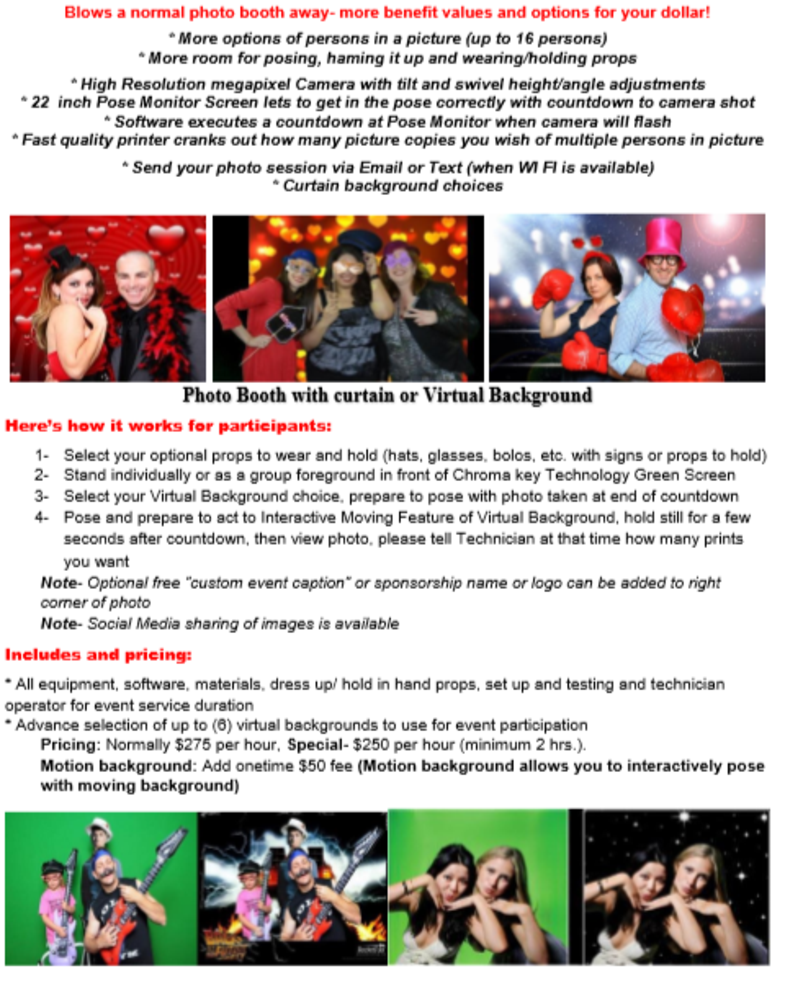 Blows a normal photo booth away- more benefit values and options for your dollar!

* More options of persons in a picture (up to 16 persons)
* More room for posing, haming it up and wearing/holding props

* High Resolution megapixel Camera with tilt and swivel height/angle adjustments
* 22 inch Pose Monitor Screen lets to get in the pose correctly with countdown to camera shot
* Software executes a countdown at Pose Monitor when camera will flash
* Fast quality printer cranks out how many picture copies you wish of multiple persons in picture

* Send your photo session via Email or Text (when WI FI is available)
* Curtain background choices

Photo Booth with curtain or Virtual Background

Here's how it works for participants:

1- Select your optional props to wear and hold (hats, glasses, bolos, etc. with signs or props to hold)
2- Stand individually or as a group foreground in front of Chroma key Technology Green Screen
3- Select your Virtual Background choice, prepare to pose with photo taken at end of countdown
4- Pose and prepare to act to Interactive Moving Feature of Virtual Background, hold still for a few seconds after countdown, then view photo, please tell Technician at that time how many prints you want

Note- Optional free "custom event caption" or sponsorship name or logo can be added to right corner of photo
Note- Social Media sharing of images is available

Includes and pricing:

* All equipment, software, materials, dress up/ hold in hand props, set up and testing and technician operator for event service duration
* Advance selection of up to (6) virtual backgrounds to use for event participation
Pricing: Normally $275 per hour, Special- $250 per hour (minimum 2 hrs.).
Motion background: Add onetime $50 fee (Motion background allows you to interactively pose with moving background)